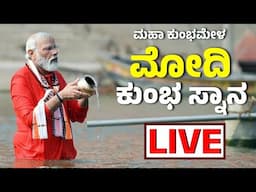 ಮಹಾ ಕುಂಭಮೇಳ
ಮೋದಿ
ಕುಂಭ ಸ್ನಾನ
LIVE